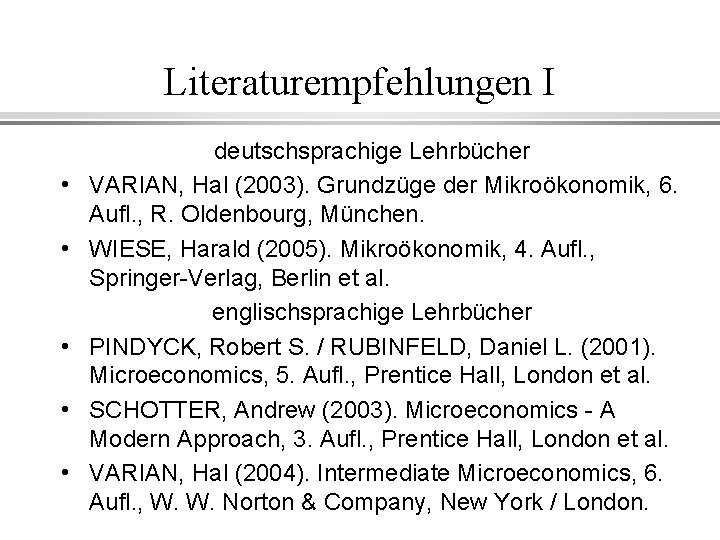 Literaturempfehlungen I

deutschsprachige Lehrbücher

• VARIAN, Hal (2003). Grundzüge der Mikroökonomik, 6. Aufl., R. Oldenbourg, München.

• WIESE, Harald (2005). Mikroökonomik, 4. Aufl., Springer-Verlag, Berlin et al.

englischsprachige Lehrbücher

• PINDYCK, Robert S. / RUBINFELD, Daniel L. (2001). Microeconomics, 5. Aufl., Prentice Hall, London et al.

• SCHOTTER, Andrew (2003). Microeconomics - A Modern Approach, 3. Aufl., Prentice Hall, London et al.

• VARIAN, Hal (2004). Intermediate Microeconomics, 6. Aufl., W. W. Norton & Company, New York / London.